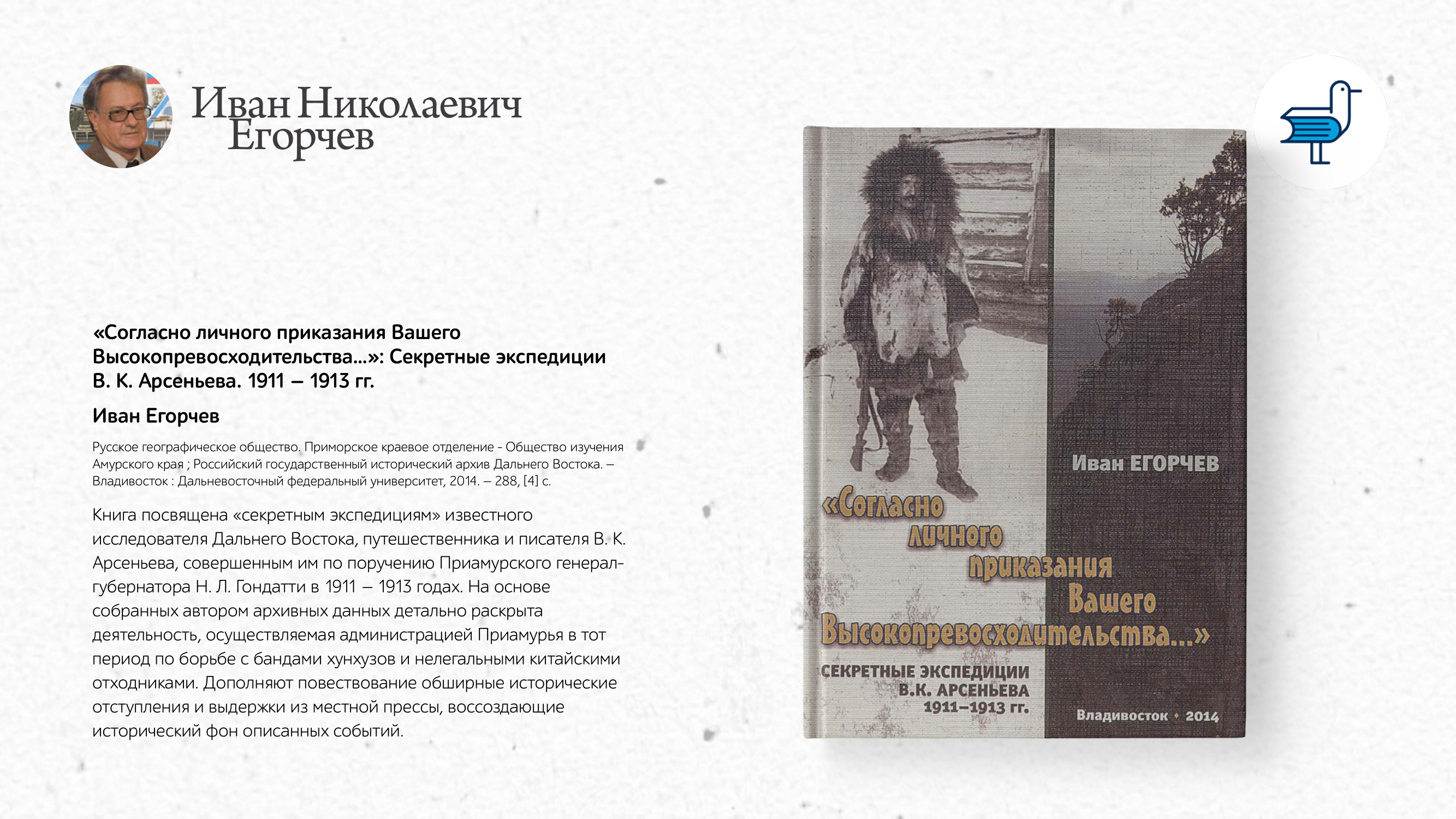 Иван Николаевич
Егорчев

«Согласно личного приказания Вашего Высокопревосходительства...»: Секретные экспедиции В. К. Арсеньева. 1911 – 1913 гг.

Иван Егорчев

Русское географическое общество. Приморское краевое отделение - Общество изучения Амурского края ; Российский государственный исторический архив Дальнего Востока. – Владивосток : Дальневосточный федеральный университет, 2014. – 288, [4] с.

Книга посвящена «секретным экспедициям» известного исследователя Дальнего Востока, путешественника и писателя В. К. Арсеньева, совершенным им по поручению Приамурского генерал-губернатора Н. Л. Гондатти в 1911 – 1913 годах. На основе собранных автором архивных данных детально раскрыта деятельность, осуществляемая администрацией Приамурья в тот период по борьбе с бандами хунхузов и нелегальными китайскими отходниками. Дополняют повествование обширные исторические отступления и выдержки из местной прессы, воссоздающие исторический фон описанных событий.

Иван ЕГОРЧЕВ

«Согласно личного приказания Вашего Высокопревосходительства...»

СЕКРЕТНЫЕ ЭКСПЕДИЦИИ
В.К. АРСЕНЬЕВА
1911–1913 гг.

Владивосток • 2014